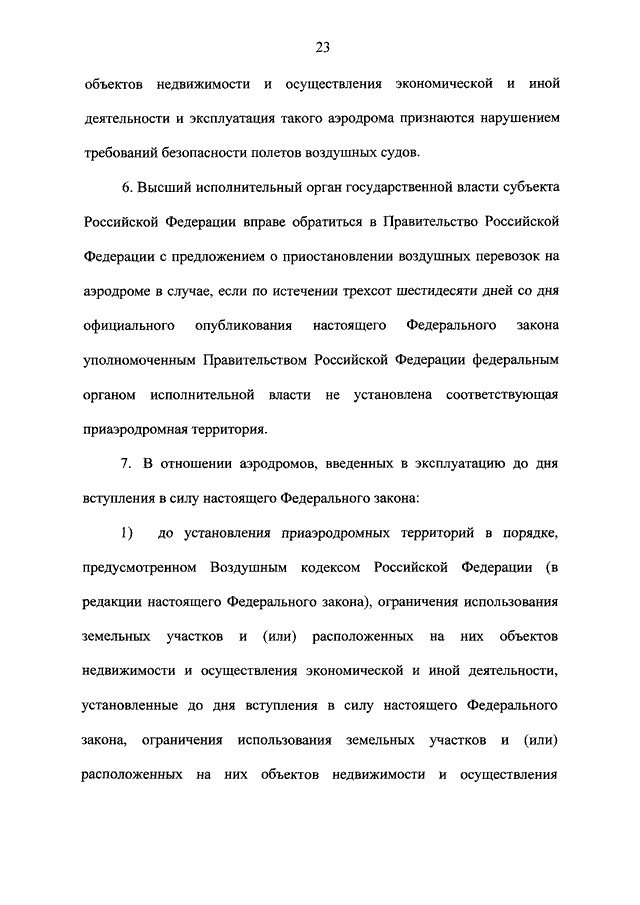 23

объектов недвижимости и осуществления экономической и иной деятельности и эксплуатация такого аэродрома признаются нарушением требований безопасности полетов воздушных судов.

6. Высший исполнительный орган государственной власти субъекта Российской Федерации вправе обратиться в Правительство Российской Федерации с предложением о приостановлении воздушных перевозок на аэродроме в случае, если по истечении трехсот шестидесяти дней со дня официального опубликования настоящего Федерального закона уполномоченным Правительством Российской Федерации федеральным органом исполнительной власти не установлена соответствующая приаэродромная территория.

7. В отношении аэродромов, введенных в эксплуатацию до дня вступления в силу настоящего Федерального закона:

1) до установления приаэродромных территорий в порядке, предусмотренном Воздушным кодексом Российской Федерации (в редакции настоящего Федерального закона), ограничения использования земельных участков и (или) расположенных на них объектов недвижимости и осуществления экономической и иной деятельности, установленные до дня вступления в силу настоящего Федерального закона, ограничения использования земельных участков и (или) расположенных на них объектов недвижимости и осуществления